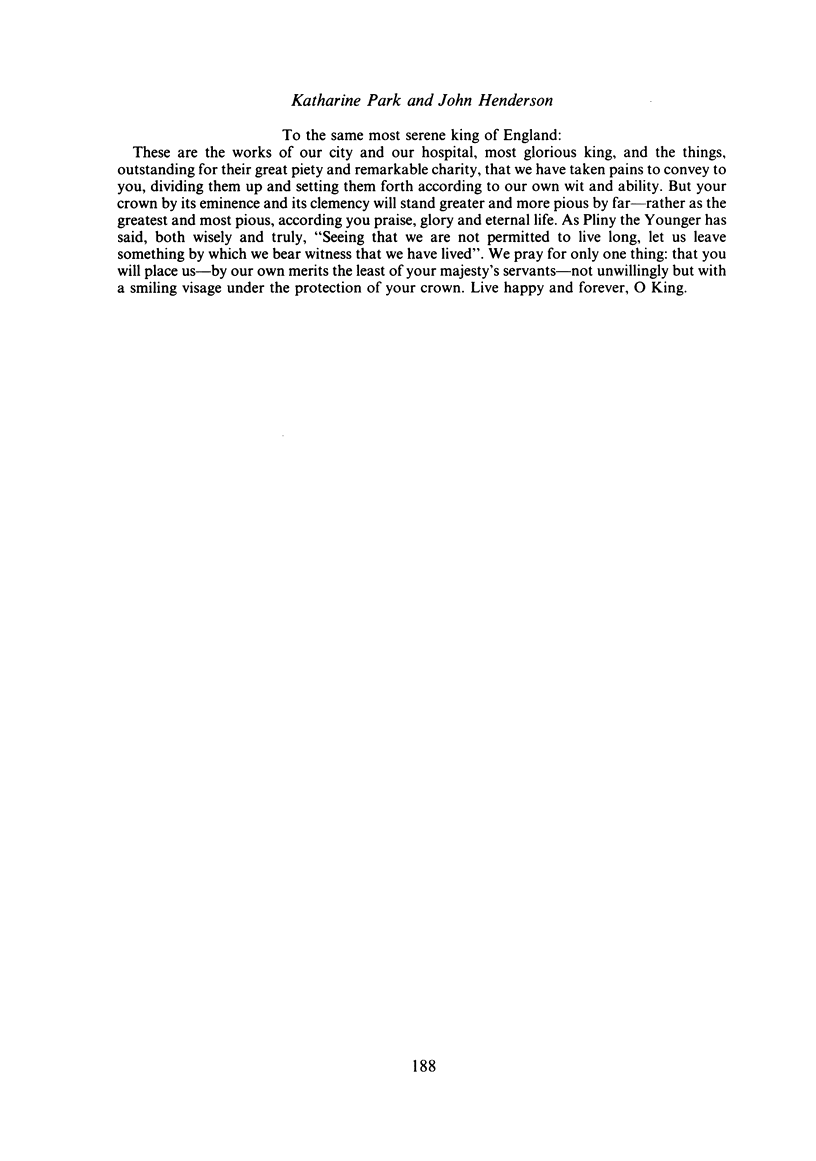 Katharine Park and John Henderson

To the same most serene king of England:

These are the works of our city and our hospital, most glorious king, and the things, outstanding for their great piety and remarkable charity, that we have taken pains to convey to you, dividing them up and setting them forth according to our own wit and ability. But your crown by its eminence and its clemency will stand greater and more pious by far—rather as the greatest and most pious, according you praise, glory and eternal life. As Pliny the Younger has said, both wisely and truly, "Seeing that we are not permitted to live long, let us leave something by which we bear witness that we have lived". We pray for only one thing: that you will place us—by our own merits the least of your majesty's servants—not unwillingly but with a smiling visage under the protection of your crown. Live happy and forever, O King.

188